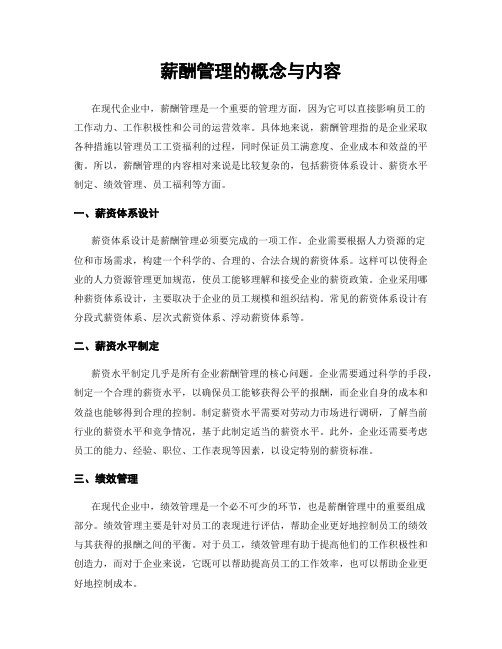 薪酬管理的概念与内容

在现代企业中，薪酬管理是一个重要的管理方面，因为它可以直接影响员工的工作动力、工作积极性和公司的运营效率。具体地来说，薪酬管理指的是企业采取各种措施以管理员工工资福利的过程，同时保证员工满意度、企业成本和效益的平衡。所以，薪酬管理的内容相对来说是比较复杂的，包括薪资体系设计、薪资水平制定、绩效管理、员工福利等方面。

一、薪资体系设计

薪资体系设计是薪酬管理必须要完成的一项工作。企业需要根据人力资源的定位和市场需求，构建一个科学的、合理的、合法合规的薪资体系。这样可以使得企业的人力资源管理更加规范，使员工能够理解和接受企业的薪资政策。企业采用哪种薪资体系设计，主要取决于企业的员工规模和组织结构。常见的薪资体系设计有分段式薪资体系、层次式薪资体系、浮动薪资体系等。

二、薪资水平制定

薪资水平制定几乎是所有企业薪酬管理的核心问题。企业需要通过科学的手段，制定一个合理的薪资水平，以确保员工能够获得公平的报酬，而企业自身的成本和效益也能够得到合理的控制。制定薪资水平需要对劳动力市场进行调研，了解当前行业的薪资水平和竞争情况，基于此制定适当的薪资水平。此外，企业还需要考虑员工的能力、经验、职位、工作表现等因素，以设定特别的薪资标准。

三、绩效管理

在现代企业中，绩效管理是一个必不可少的环节，也是薪酬管理中的重要组成部分。绩效管理主要是针对员工的表现进行评估，帮助企业更好地控制员工的绩效与其获得的报酬之间的平衡。对于员工，绩效管理有助于提高他们的工作积极性和创造力，而对于企业来说，它既可以帮助提高员工的工作效率，也可以帮助企业更好地控制成本。